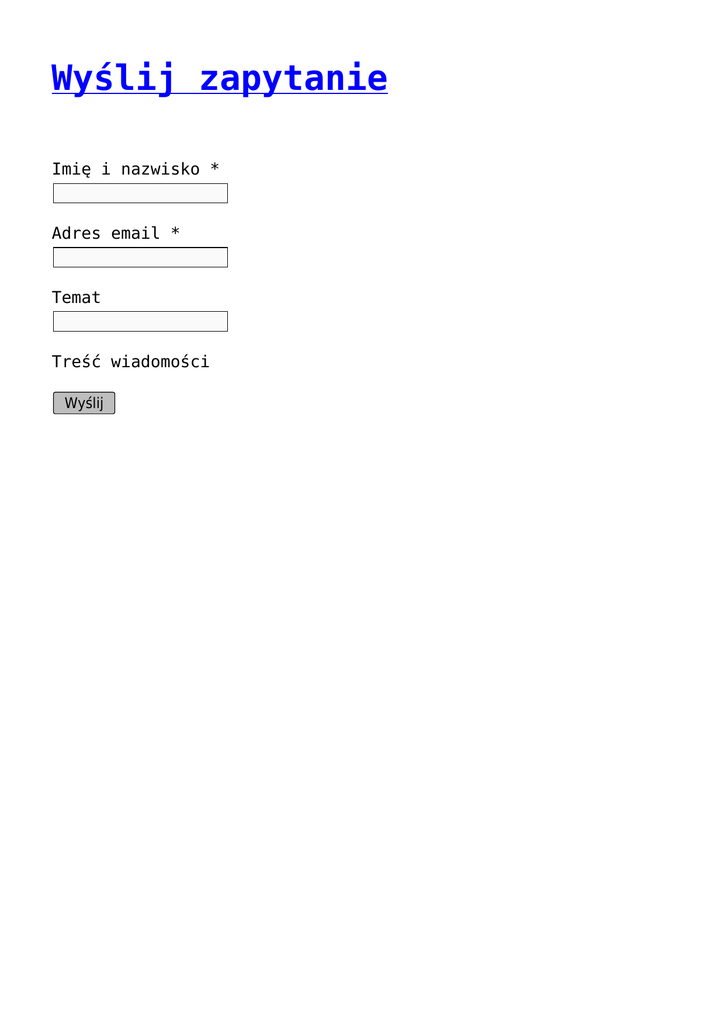 Wyślij zapytanie

Imię i nazwisko *

Adres email *

Temat

Treść wiadomości

Wyślij